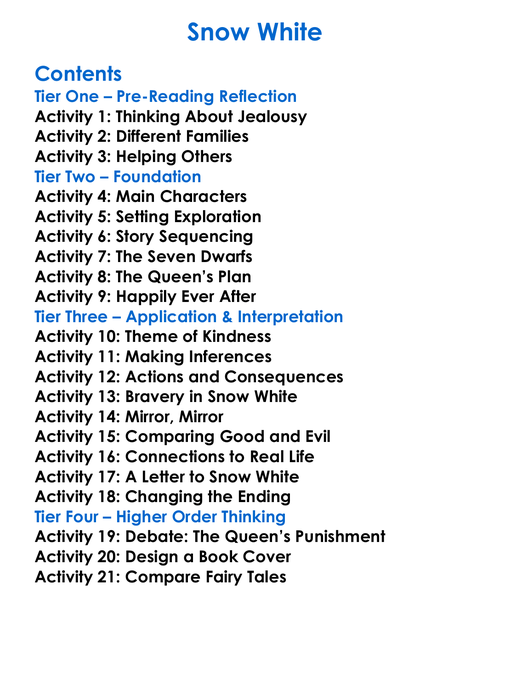 Snow White

Contents
Tier One – Pre-Reading Reflection
Activity 1: Thinking About Jealousy
Activity 2: Different Families
Activity 3: Helping Others
Tier Two – Foundation
Activity 4: Main Characters
Activity 5: Setting Exploration
Activity 6: Story Sequencing
Activity 7: The Seven Dwarfs
Activity 8: The Queen's Plan
Activity 9: Happily Ever After
Tier Three – Application & Interpretation
Activity 10: Theme of Kindness
Activity 11: Making Inferences
Activity 12: Actions and Consequences
Activity 13: Bravery in Snow White
Activity 14: Mirror, Mirror
Activity 15: Comparing Good and Evil
Activity 16: Connections to Real Life
Activity 17: A Letter to Snow White
Activity 18: Changing the Ending
Tier Four – Higher Order Thinking
Activity 19: Debate: The Queen's Punishment
Activity 20: Design a Book Cover
Activity 21: Compare Fairy Tales